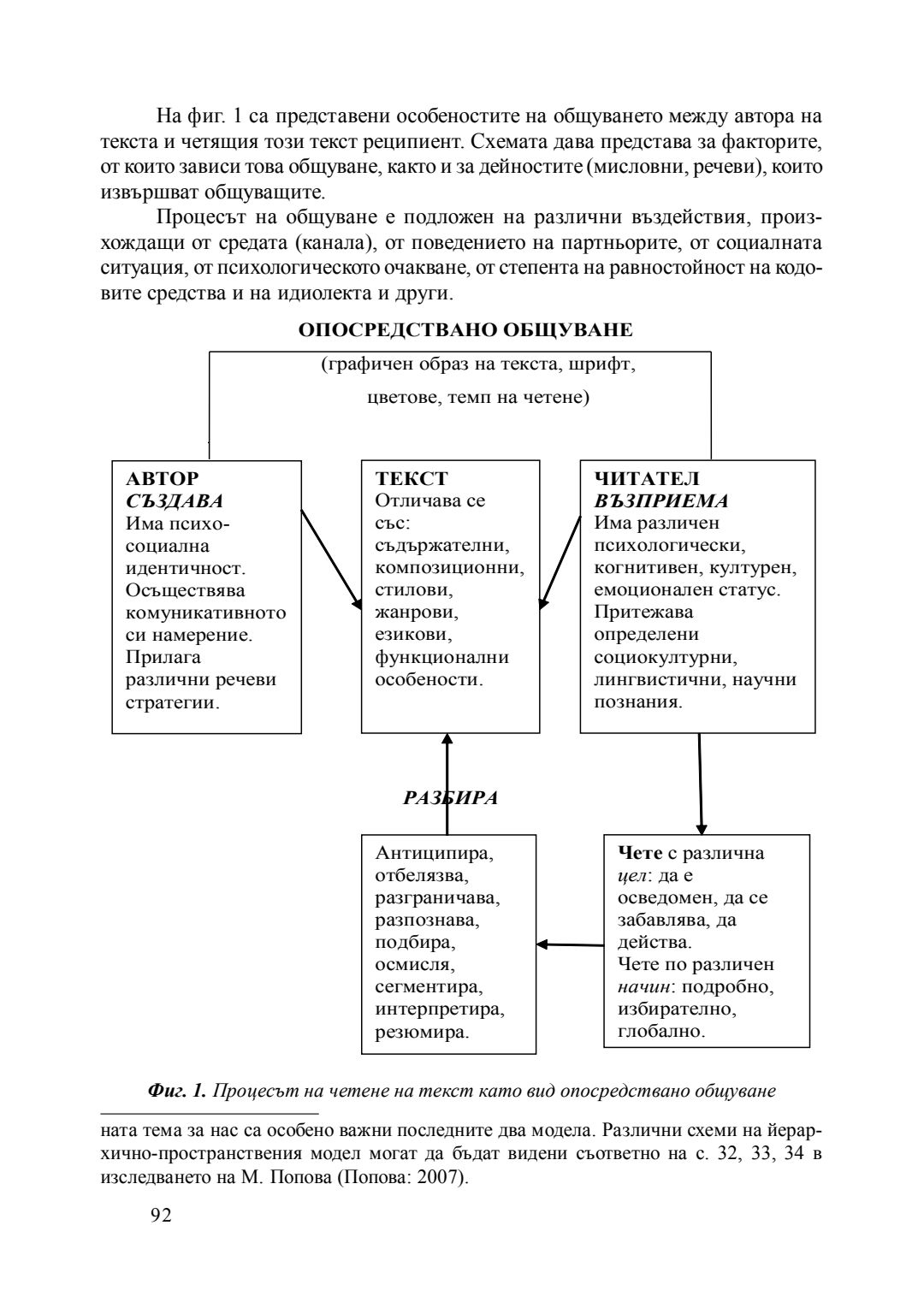 На фиг. 1 са представени особеностите на общуването между автора на текста и четящия този текст реципиент. Схемата дава представа за факторите, от които зависи това общуване, както и за дейностите (мисловни, речеви), които извършват общуващите.

Процесът на общуване е подложен на различни въздействия, произхождащи от средата (канала), от поведението на партньорите, от социалната ситуация, от психологическото очакване, от степента на равностойност на кодовите средства и на идиолекта и други.

ОПОСРЕДСТВАНО ОБЩУВАНЕ

(графичен образ на текста, шрифт, цветове, темп на четене)

АВТОР
СЪЗДАВА
Има психосоциална идентичност. Осъществява комуникативното си намерение. Прилага различни речеви стратегии.

ТЕКСТ
Отличава се със: съдържателни, композиционни, стилови, жанрови, езикови, функционални особености.

ЧИТАТЕЛ
ВЪЗПРИЕМА
Има различен психологически, когнитивен, културен, емоционален статус. Притежава определени социокултурни, лингвистични, научни познания.

РАЗБИРА

Антиципира, отбелязва, разграничава, разпознава, подбира, осмисля, сегментира, интерпретира, резюмира.

Чете с различна цел: да е осведомен, да се забавлява, да действа.
Чете по различен начин: подробно, избирателно, глобално.

Фиг. 1. Процесът на четене на текст като вид опосредствано общуване

ната тема за нас са особено важни последните два модела. Различни схеми на йерархично-пространствения модел могат да бъдат видени съответно на с. 32, 33, 34 в изследването на М. Попова (Попова: 2007).

92